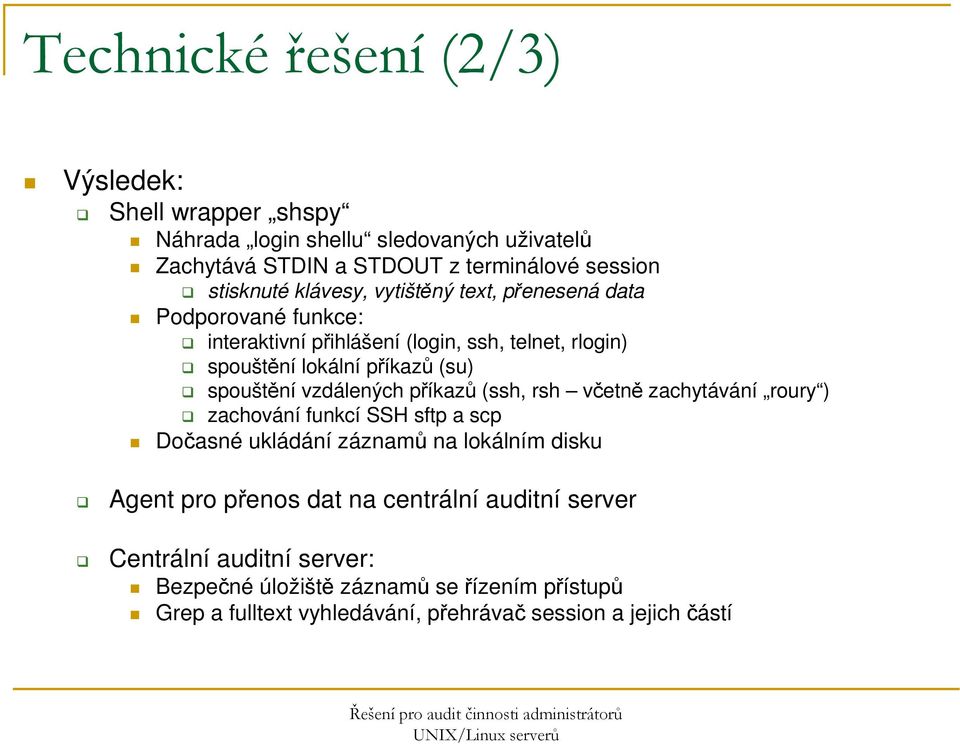 Technické řešení (2/3)

Výsledek:
Shell wrapper „shspy“
Náhrada „login shellu“ sledovaných uživatelů
Zachytává STDIN a STDOUT z terminálové session
stisknuté klávesy, vytištěný text, přenesená data
Podporované funkce:
interaktivní přihlášení (login, ssh, telnet, rlogin)
spouštění lokální příkazů (su)
spouštění vzdálených příkazů (ssh, rsh – včetně zachytávání „roury“)
zachování funkcí SSH sftp a scp
Dočasné ukládání záznamů na lokálním disku

Agent pro přenos dat na centrální auditní server

Centrální auditní server:
Bezpečné úložiště záznamů se řízením přístupů
Grep a fulltext vyhledávání, přehrávač session a jejich částí

Řešení pro audit činnosti administrátorů
UNIX/Linux serverů